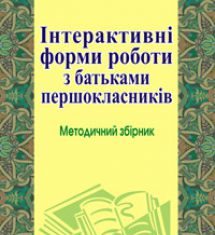 Інтерактивні форми роботи з батьками першокласників

Методичний збірник